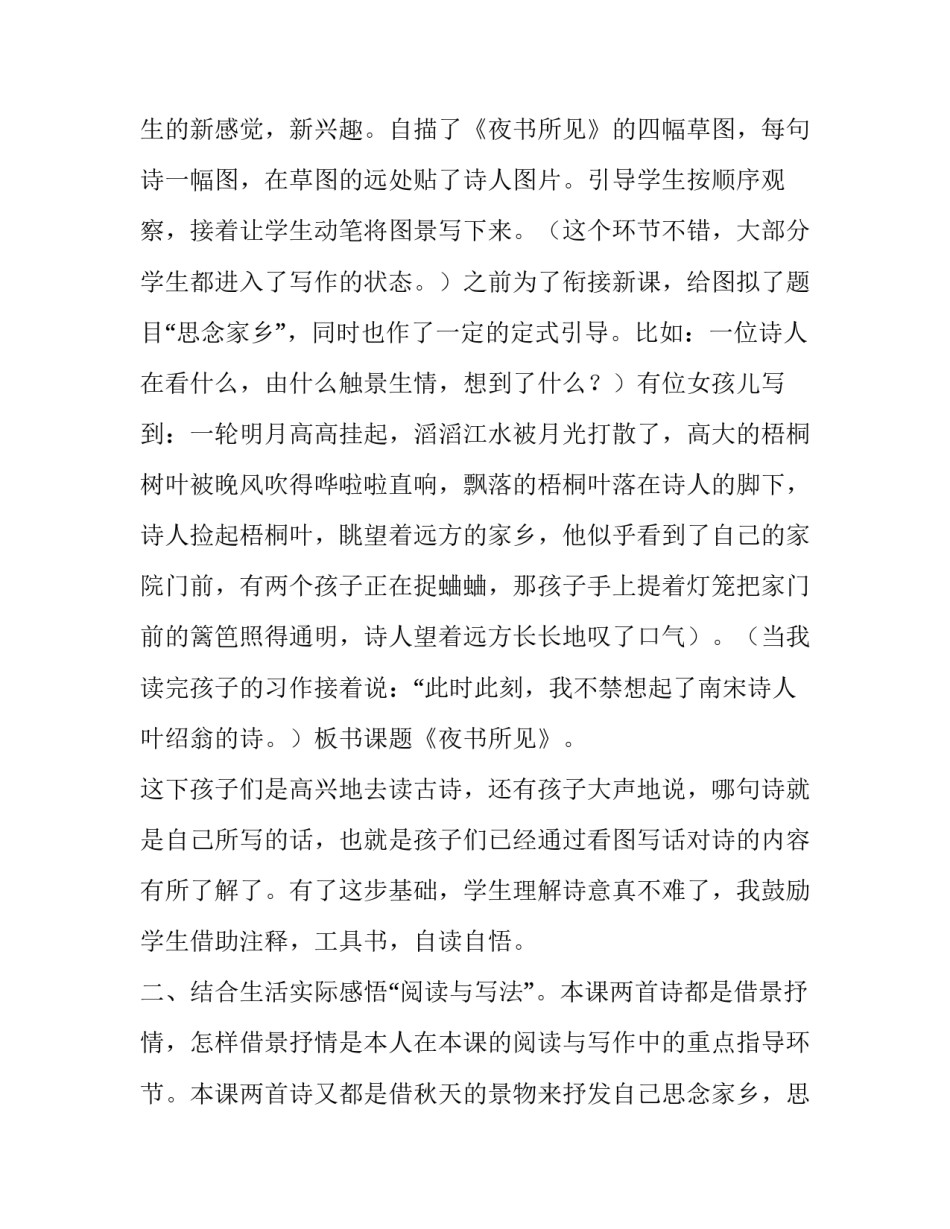 生的新感觉，新兴趣。自描了《夜书所见》的四幅草图，每句诗一幅图，在草图的远处贴了诗人图片。引导学生按顺序观察，接着让学生动笔将图景写下来。（这个环节不错，大部分学生都进入了写作的状态。）之前为了衔接新课，给图拟了题目“思念家乡”，同时也作了一定的定式引导。比如：一位诗人在看什么，由什么触景生情，想到了什么？）有位女孩儿写到：一轮明月高高挂起，滔滔江水被月光打散了，高大的梧桐树叶被晚风吹得哗啦啦直响，飘落的梧桐叶落在诗人的脚下，诗人捡起梧桐叶，眺望着远方的家乡，他似乎看到了自己的家院门前，有两个孩子正在捉蛐蛐，那孩子手上提着灯笼把家门前的篱笆照得通明，诗人望着远方长长地叹了口气）。（当我读完孩子的习作接着说：“此时此刻，我不禁想起了南宋诗人叶绍翁的诗。）板书课题《夜书所见》。

这下孩子们是高兴地去读古诗，还有孩子大声地说，哪句诗就是自己所写的话，也就是孩子们已经通过看图写话对诗的内容有所了解了。有了这步基础，学生理解诗意真不难了，我鼓励学生借助注释，工具书，自读自悟。

二、结合生活实际感悟“阅读与写法”。本课两首诗都是借景抒情，怎样借景抒情是本人在本课的阅读与写作中的重点指导环节。本课两首诗又都是借秋天的景物来抒发自己思念家乡，思